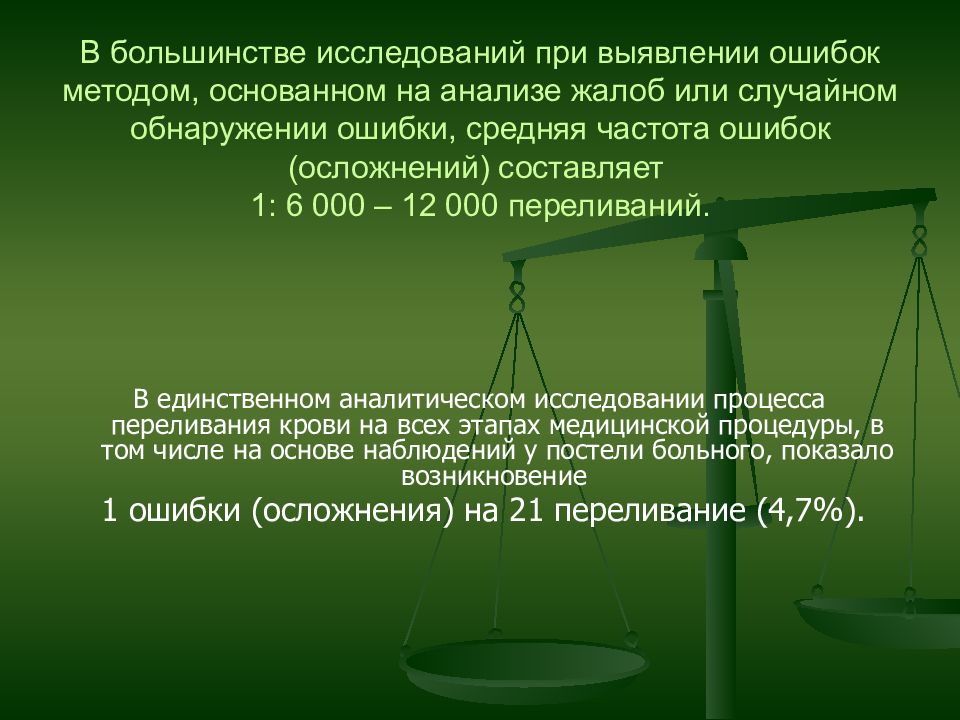 В большинстве исследований при выявлении ошибок методом, основанном на анализе жалоб или случайном обнаружении ошибки, средняя частота ошибок (осложнений) составляет 1: 6 000 – 12 000 переливаний.

В единственном аналитическом исследовании процесса переливания крови на всех этапах медицинской процедуры, в том числе на основе наблюдений у постели больного, показало возникновение

1 ошибки (осложнения) на 21 переливание (4,7%).